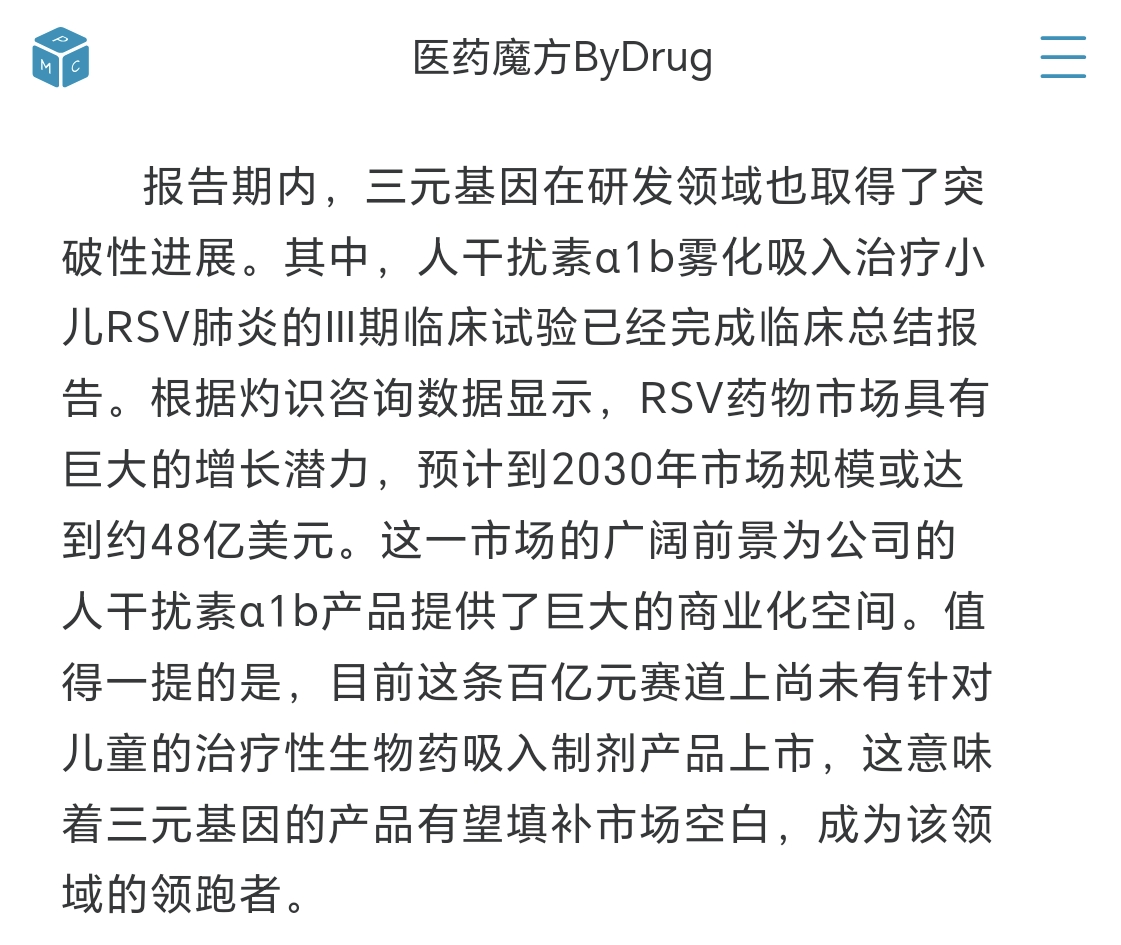 P M C

医药魔方ByDrug

报告期内，三元基因在研发领域也取得了突破性进展。其中，人干扰素α1b雾化吸入治疗小儿RSV肺炎的III期临床试验已经完成临床总结报告。根据灼识咨询数据显示，RSV药物市场具有巨大的增长潜力，预计到2030年市场规模或达到约48亿美元。这一市场的广阔前景为公司的人干扰素α1b产品提供了巨大的商业化空间。值得一提的是，目前这条百亿元赛道上尚未有针对儿童的治疗性生物药吸入制剂产品上市，这意味着三元基因的产品有望填补市场空白，成为该领域的领跑者。